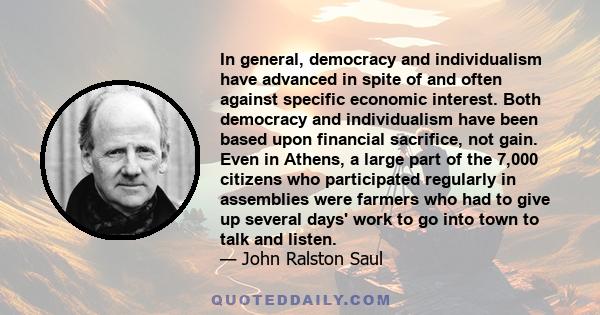 In general, democracy and individualism have advanced in spite of and often against specific economic interest. Both democracy and individualism have been based upon financial sacrifice, not gain. Even in Athens, a large part of the 7,000 citizens who participated regularly in assemblies were farmers who had to give up several days' work to go into town to talk and listen.
— John Ralston Saul

QUOTEDDAILY.COM